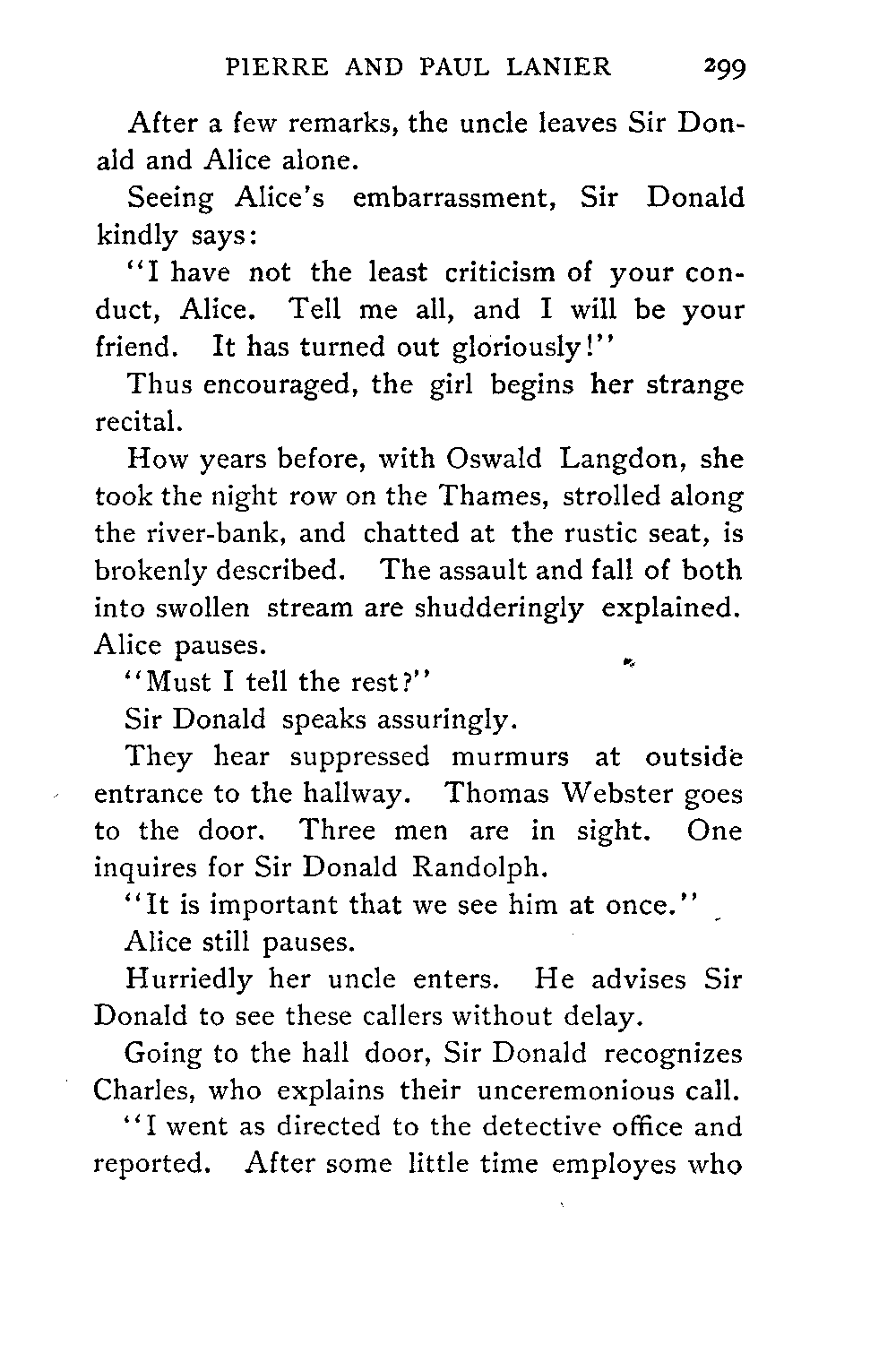 PIERRE AND PAUL LANIER 299

After a few remarks, the uncle leaves Sir Donald and Alice alone.

Seeing Alice's embarrassment, Sir Donald kindly says:

"I have not the least criticism of your conduct, Alice. Tell me all, and I will be your friend. It has turned out gloriously!"

Thus encouraged, the girl begins her strange recital.

How years before, with Oswald Langdon, she took the night row on the Thames, strolled along the river-bank, and chatted at the rustic seat, is brokenly described. The assault and fall of both into swollen stream are shudderingly explained. Alice pauses.

"Must I tell the rest?"

Sir Donald speaks assuringly.

They hear suppressed murmurs at outside entrance to the hallway. Thomas Webster goes to the door. Three men are in sight. One inquires for Sir Donald Randolph.

"It is important that we see him at once."

Alice still pauses.

Hurriedly her uncle enters. He advises Sir Donald to see these callers without delay.

Going to the hall door, Sir Donald recognizes Charles, who explains their unceremonious call.

"I went as directed to the detective office and reported. After some little time employes who